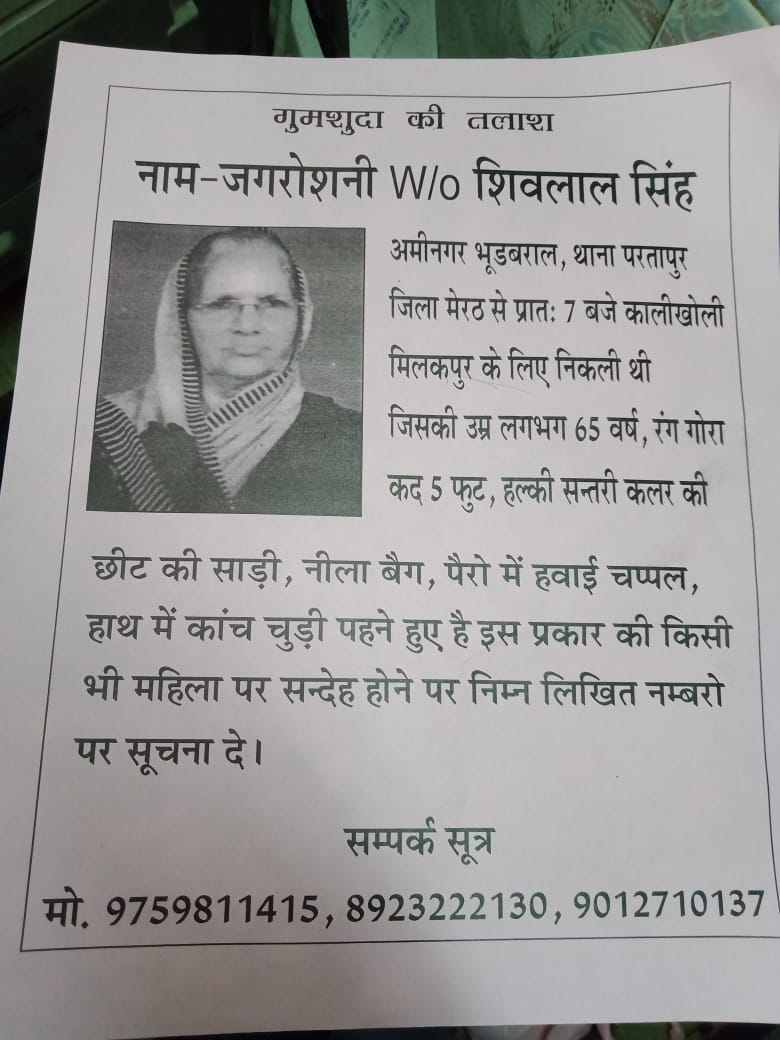 गुमशुदा की तलाश

नाम-जगरोशनी W/o शिवलाल सिंह

अमीनगर भूडबराल, थाना परतापुर जिला मेरठ से प्रातः 7 बजे कालीखोली मिलकपुर के लिए निकली थी जिसकी उम्र लगभग 65 वर्ष, रंग गोरा कद 5 फुट, हल्की सन्तरी कलर की छीट की साड़ी, नीला बैग, पैरो में हवाई चप्पल, हाथ में कांच चुड़ी पहने हुए है इस प्रकार की किसी भी महिला पर सन्देह होने पर निम्न लिखित नम्बरो पर सूचना दे।

सम्पर्क सूत्र

मो. 9759811415, 8923222130, 9012710137